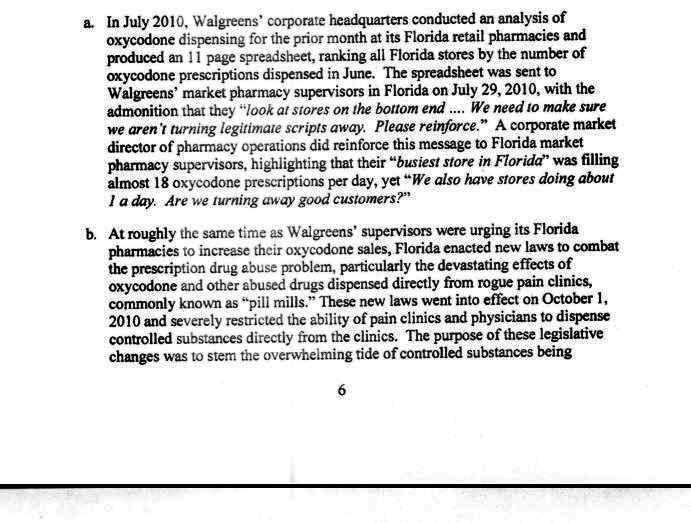 a. In July 2010, Walgreens' corporate headquarters conducted an analysis of oxycodone dispensing for the prior month at its Florida retail pharmacies and produced an 11 page spreadsheet, ranking all Florida stores by the number of oxycodone prescriptions dispensed in June. The spreadsheet was sent to Walgreens' market pharmacy supervisors in Florida on July 29, 2010, with the admonition that they "look at stores on the bottom end .... We need to make sure we aren't turning legitimate scripts away. Please reinforce." A corporate market director of pharmacy operations did reinforce this message to Florida market pharmacy supervisors, highlighting that their "busiest store in Florida" was filling almost 18 oxycodone prescriptions per day, yet "We also have stores doing about 1 a day. Are we turning away good customers?"

b. At roughly the same time as Walgreens' supervisors were urging its Florida pharmacies to increase their oxycodone sales, Florida enacted new laws to combat the prescription drug abuse problem, particularly the devastating effects of oxycodone and other abused drugs dispensed directly from rogue pain clinics, commonly known as "pill mills." These new laws went into effect on October 1, 2010 and severely restricted the ability of pain clinics and physicians to dispense controlled substances directly from the clinics. The purpose of these legislative changes was to stem the overwhelming tide of controlled substances being

6